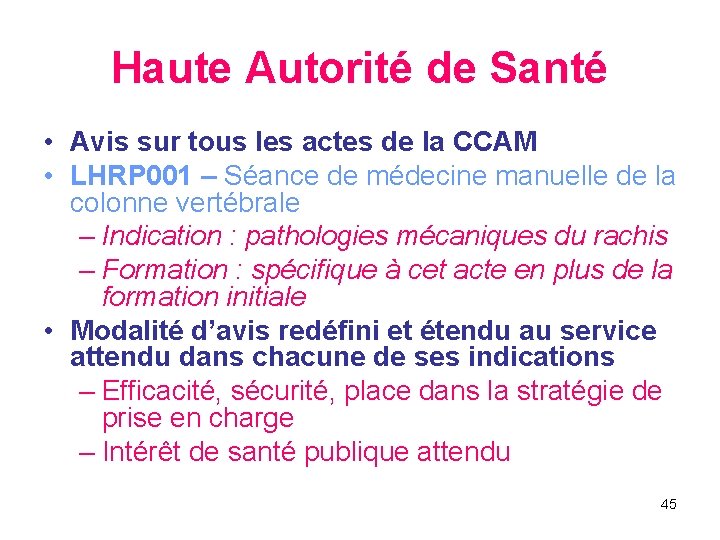 Haute Autorité de Santé

• Avis sur tous les actes de la CCAM
• LHRP001 – Séance de médecine manuelle de la colonne vertébrale
– Indication : pathologies mécaniques du rachis
– Formation : spécifique à cet acte en plus de la formation initiale
• Modalité d'avis redéfini et étendu au service attendu dans chacune de ses indications
– Efficacité, sécurité, place dans la stratégie de prise en charge
– Intérêt de santé publique attendu

45